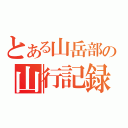 とある山岳部の
山行記録